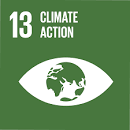 13 CLIMATE ACTION